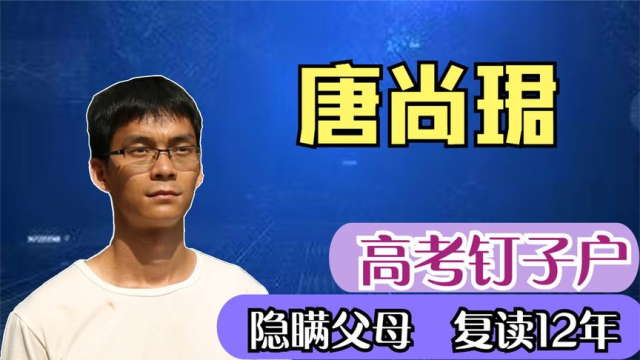 唐尚珺

高考钉子户

隐瞒父母　复读12年